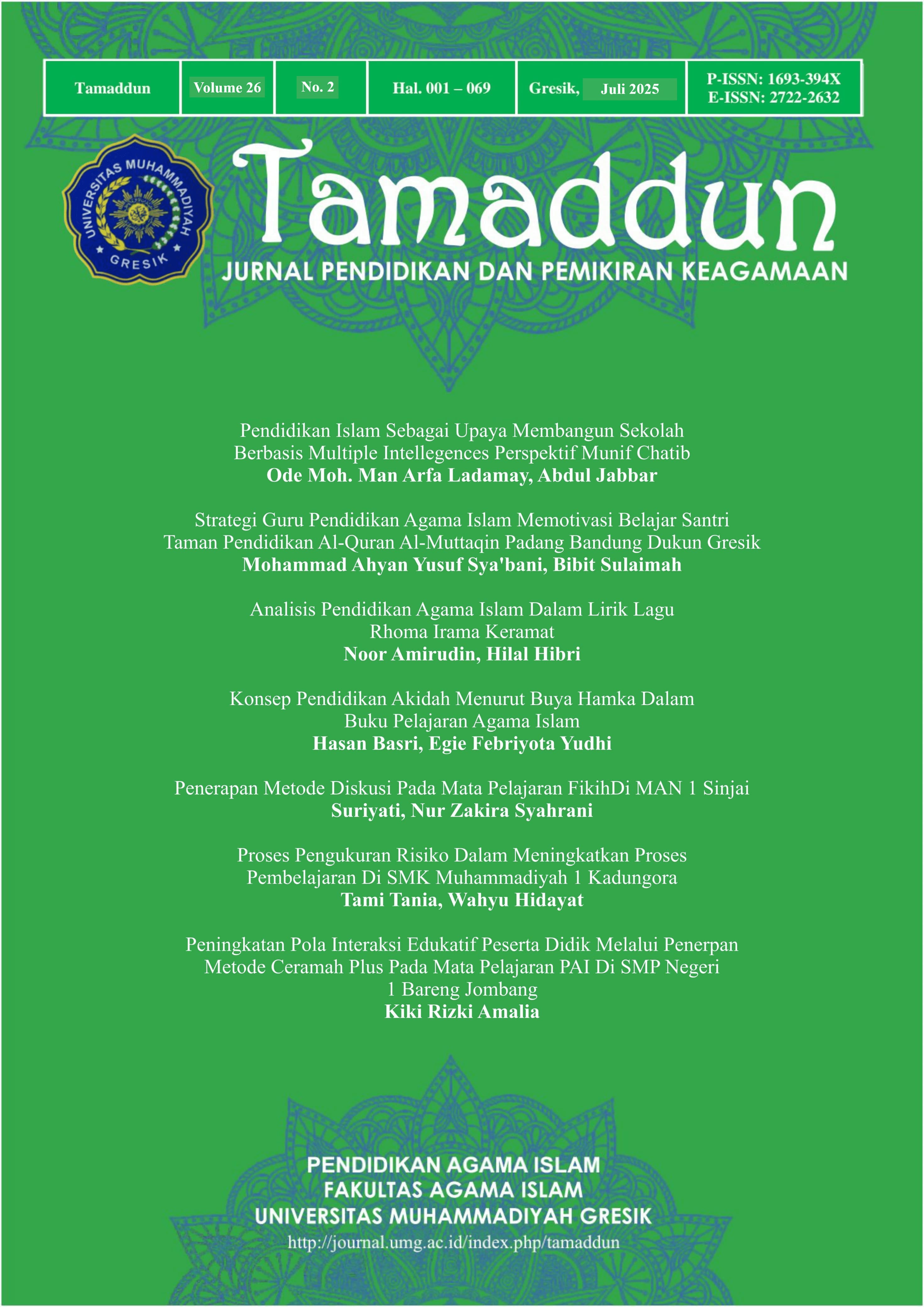 | Tamaddun | Volume 26 | No. 2 | Hal. 001 – 069 | Gresik, Juli 2025 | P-ISSN: 1693-394X E-ISSN: 2722-2632 |
|---|---|---|---|---|---|

UNIVERSITAS MUHAMMADIYAH GRESIK

Tamaddun
JURNAL PENDIDIKAN DAN PEMIKIRAN KEAGAMAAN

Pendidikan Islam Sebagai Upaya Membangun Sekolah Berbasis Multiple Intellegences Perspektif Munif Chatib
Ode Moh. Man Arfa Ladamay, Abdul Jabbar

Strategi Guru Pendidikan Agama Islam Memotivasi Belajar Santri Taman Pendidikan Al-Quran Al-Muttaqin Padang Bandung Dukun Gresik
Mohammad Ahyan Yusuf Sya'bani, Bibit Sulaimah

Analisis Pendidikan Agama Islam Dalam Lirik Lagu Rhoma Irama Keramat
Noor Amirudin, Hilal Hibri

Konsep Pendidikan Akidah Menurut Buya Hamka Dalam Buku Pelajaran Agama Islam
Hasan Basri, Egie Febriyota Yudhi

Penerapan Metode Diskusi Pada Mata Pelajaran FikihDi MAN 1 Sinjai
Suriyati, Nur Zakira Syahrani

Proses Pengukuran Risiko Dalam Meningkatkan Proses Pembelajaran Di SMK Muhammadiyah 1 Kadungora
Tami Tania, Wahyu Hidayat

Peningkatan Pola Interaksi Edukatif Peserta Didik Melalui Penerpan Metode Ceramah Plus Pada Mata Pelajaran PAI Di SMP Negeri 1 Bareng Jombang
Kiki Rizki Amalia

PENDIDIKAN AGAMA ISLAM
FAKULTAS AGAMA ISLAM
UNIVERSITAS MUHAMMADIYAH GRESIK
http://journal.umg.ac.id/index.php/tamaddun